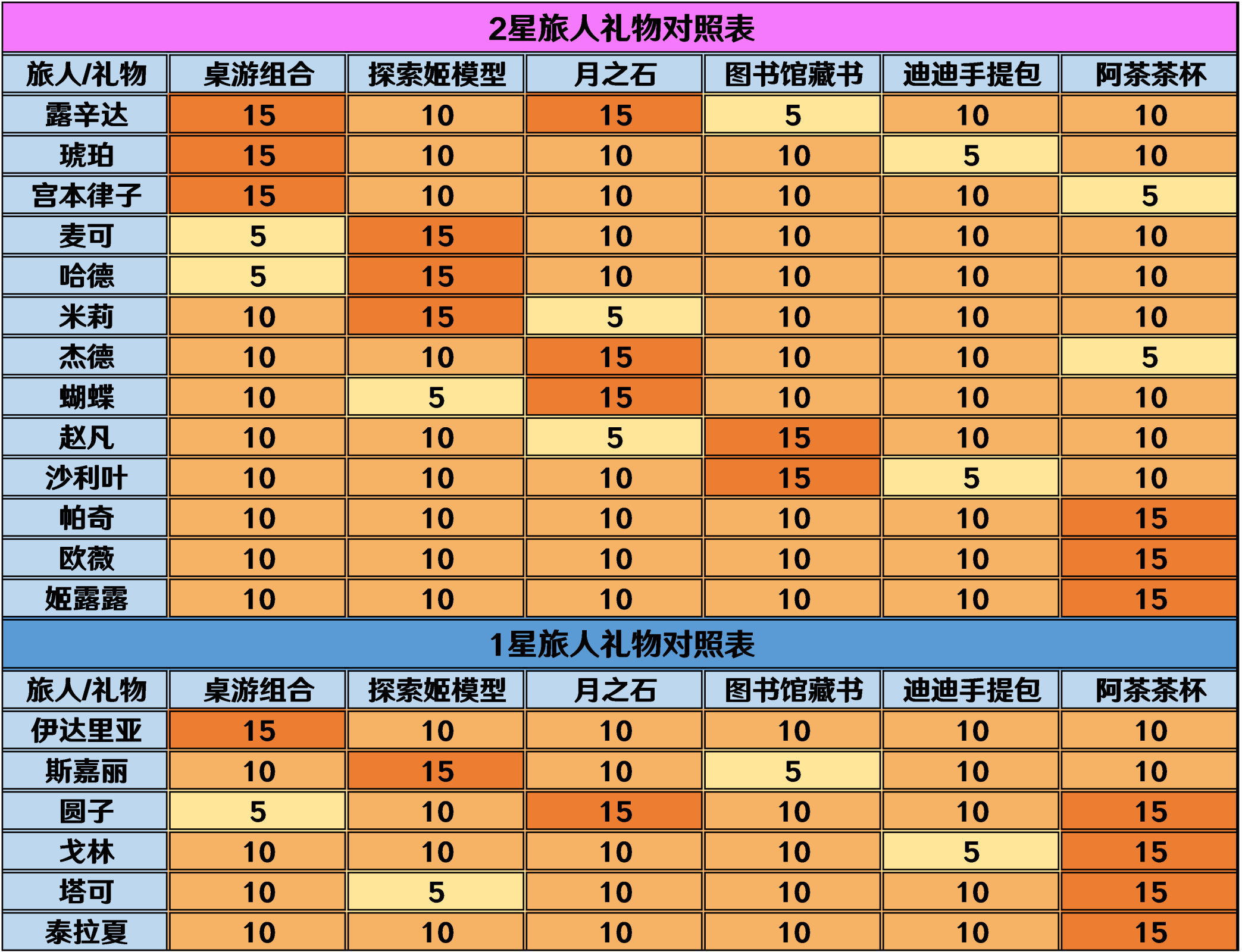 2星旅人礼物对照表

| 旅人/礼物 | 桌游组合 | 探索姬模型 | 月之石 | 图书馆藏书 | 迪迪手提包 | 阿茶茶杯 |
|---|---|---|---|---|---|---|
| 露辛达 | 15 | 10 | 15 | 5 | 10 | 10 |
| 琥珀 | 15 | 10 | 10 | 10 | 5 | 10 |
| 宫本律子 | 15 | 10 | 10 | 10 | 10 | 5 |
| 麦可 | 5 | 15 | 10 | 10 | 10 | 10 |
| 哈德 | 5 | 15 | 10 | 10 | 10 | 10 |
| 米莉 | 10 | 15 | 5 | 10 | 10 | 10 |
| 杰德 | 10 | 10 | 15 | 10 | 10 | 5 |
| 蝴蝶 | 10 | 5 | 15 | 10 | 10 | 10 |
| 赵凡 | 10 | 10 | 5 | 15 | 10 | 10 |
| 沙利叶 | 10 | 10 | 10 | 15 | 5 | 10 |
| 帕奇 | 10 | 10 | 10 | 10 | 10 | 15 |
| 欧薇 | 10 | 10 | 10 | 10 | 10 | 15 |
| 姬露露 | 10 | 10 | 10 | 10 | 10 | 15 |

1星旅人礼物对照表

| 旅人/礼物 | 桌游组合 | 探索姬模型 | 月之石 | 图书馆藏书 | 迪迪手提包 | 阿茶茶杯 |
|---|---|---|---|---|---|---|
| 伊达里亚 | 15 | 10 | 10 | 10 | 10 | 10 |
| 斯嘉丽 | 10 | 15 | 10 | 5 | 10 | 10 |
| 圆子 | 5 | 10 | 15 | 10 | 10 | 15 |
| 戈林 | 10 | 10 | 10 | 10 | 5 | 15 |
| 塔可 | 10 | 5 | 10 | 10 | 10 | 15 |
| 泰拉夏 | 10 | 10 | 10 | 10 | 10 | 15 |